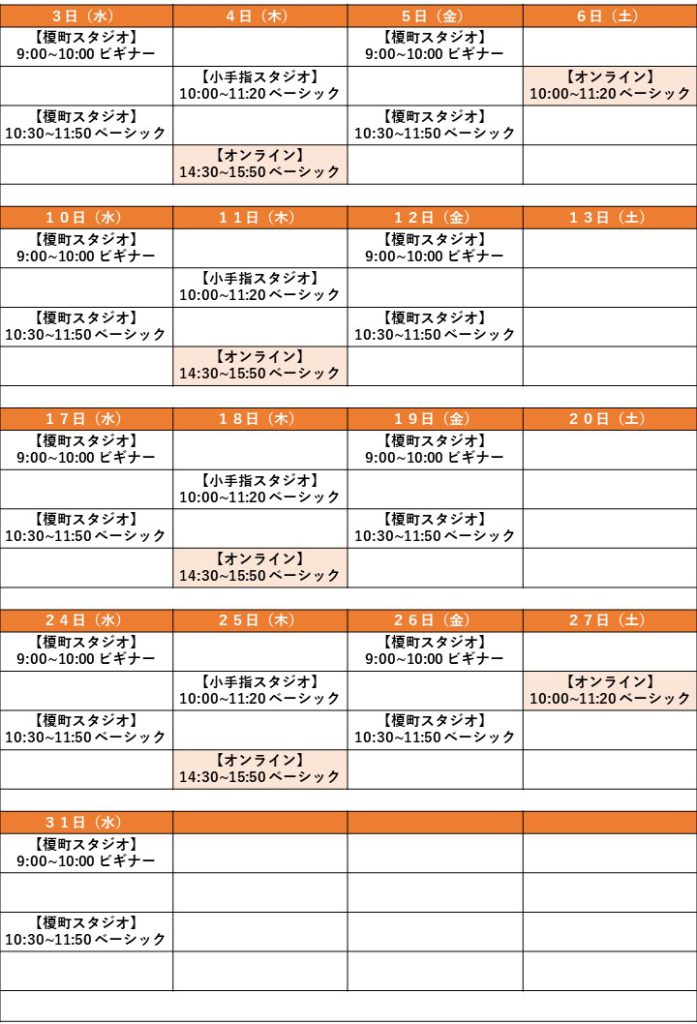 | 3日（水） | 4日（木） | 5日（金） | 6日（土） |
|---|---|---|---|
| 【榎町スタジオ】 9:00~10:00 ビギナー | | 【榎町スタジオ】 9:00~10:00 ビギナー | |
| | 【小手指スタジオ】 10:00~11:20 ベーシック | | 【オンライン】 10:00~11:20 ベーシック |
| 【榎町スタジオ】 10:30~11:50 ベーシック | | 【榎町スタジオ】 10:30~11:50 ベーシック | |
| | 【オンライン】 14:30~15:50 ベーシック | | |

| １０日（水） | １１日（木） | １２日（金） | １３日（土） |
|---|---|---|---|
| 【榎町スタジオ】 9:00~10:00 ビギナー | | 【榎町スタジオ】 9:00~10:00 ビギナー | |
| | 【小手指スタジオ】 10:00~11:20 ベーシック | | |
| 【榎町スタジオ】 10:30~11:50 ベーシック | | 【榎町スタジオ】 10:30~11:50 ベーシック | |
| | 【オンライン】 14:30~15:50 ベーシック | | |

| １７日（水） | １８日（木） | １９日（金） | ２０日（土） |
|---|---|---|---|
| 【榎町スタジオ】 9:00~10:00 ビギナー | | 【榎町スタジオ】 9:00~10:00 ビギナー | |
| | 【小手指スタジオ】 10:00~11:20 ベーシック | | |
| 【榎町スタジオ】 10:30~11:50 ベーシック | | 【榎町スタジオ】 10:30~11:50 ベーシック | |
| | 【オンライン】 14:30~15:50 ベーシック | | |

| ２４日（水） | ２５日（木） | ２６日（金） | ２７日（土） |
|---|---|---|---|
| 【榎町スタジオ】 9:00~10:00 ビギナー | | 【榎町スタジオ】 9:00~10:00 ビギナー | |
| | 【小手指スタジオ】 10:00~11:20 ベーシック | | 【オンライン】 10:00~11:20 ベーシック |
| 【榎町スタジオ】 10:30~11:50 ベーシック | | 【榎町スタジオ】 10:30~11:50 ベーシック | |
| | 【オンライン】 14:30~15:50 ベーシック | | |

| ３１日（水） | | | |
|---|---|---|---|
| 【榎町スタジオ】 9:00~10:00 ビギナー | | | |
| | | | |
| 【榎町スタジオ】 10:30~11:50 ベーシック | | | |
| | | | |